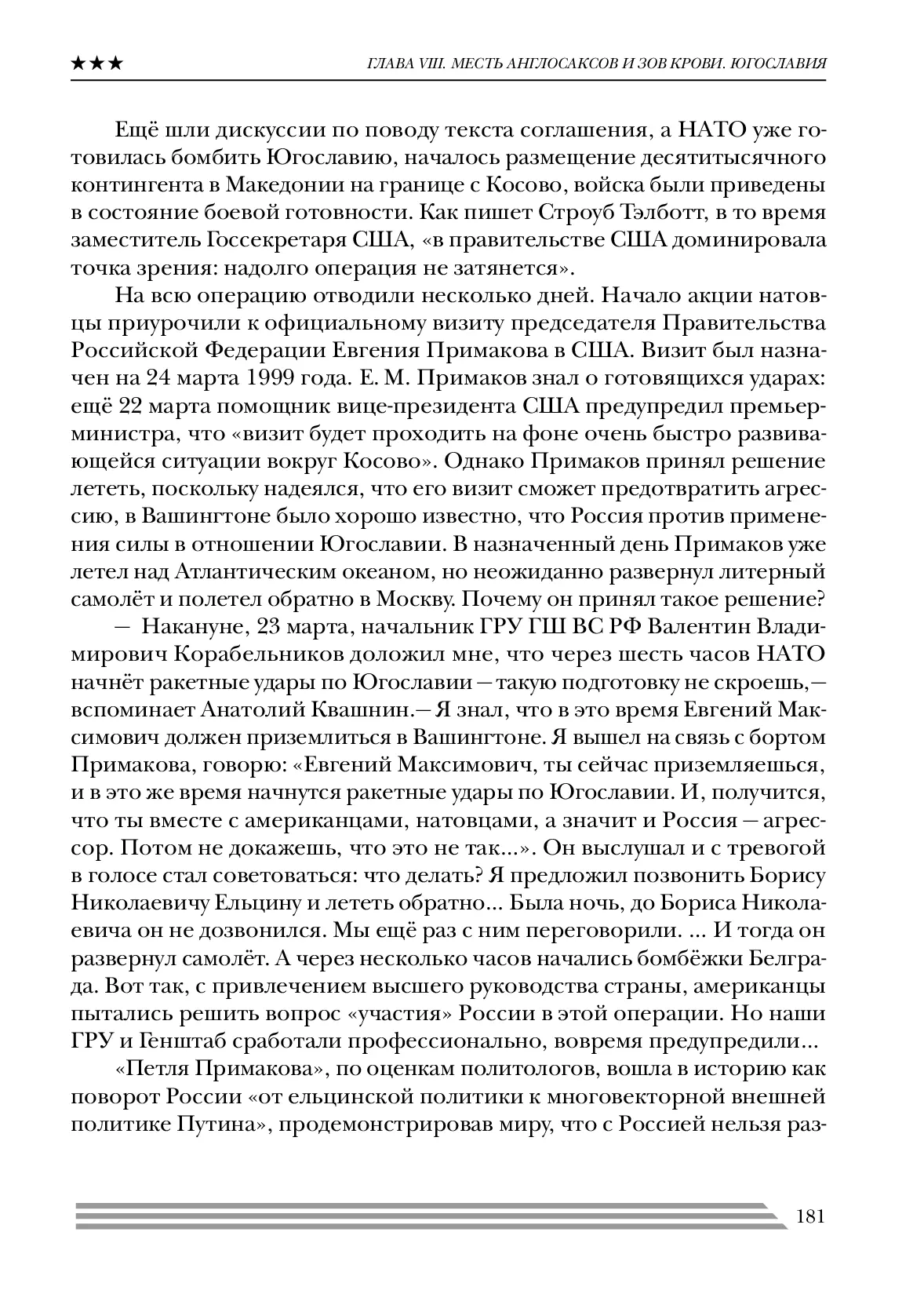 ★★★ ГЛАВА VIII. МЕСТЬ АНГЛОСАКСОВ И ЗОВ КРОВИ. ЮГОСЛАВИЯ

Ещё шли дискуссии по поводу текста соглашения, а НАТО уже готовилась бомбить Югославию, началось размещение десятитысячного контингента в Македонии на границе с Косово, войска были приведены в состояние боевой готовности. Как пишет Строуб Тэлботт, в то время заместитель Госсекретаря США, «в правительстве США доминировала точка зрения: надолго операция не затянется».

На всю операцию отводили несколько дней. Начало акции натовцы приурочили к официальному визиту председателя Правительства Российской Федерации Евгения Примакова в США. Визит был назначен на 24 марта 1999 года. Е. М. Примаков знал о готовящихся ударах: ещё 22 марта помощник вице-президента США предупредил премьер-министра, что «визит будет проходить на фоне очень быстро развивающейся ситуации вокруг Косово». Однако Примаков принял решение лететь, поскольку надеялся, что его визит сможет предотвратить агрессию, в Вашингтоне было хорошо известно, что Россия против применения силы в отношении Югославии. В назначенный день Примаков уже летел над Атлантическим океаном, но неожиданно развернул литерный самолёт и полетел обратно в Москву. Почему он принял такое решение?

— Накануне, 23 марта, начальник ГРУ ГШ ВС РФ Валентин Владимирович Корабельников доложил мне, что через шесть часов НАТО начнёт ракетные удары по Югославии — такую подготовку не скроешь,— вспоминает Анатолий Квашнин.— Я знал, что в это время Евгений Максимович должен приземлиться в Вашингтоне. Я вышел на связь с бортом Примакова, говорю: «Евгений Максимович, ты сейчас приземляешься, и в это же время начнутся ракетные удары по Югославии. И, получится, что ты вместе с американцами, натовцами, а значит и Россия — агрессор. Потом не докажешь, что это не так...». Он выслушал и с тревогой в голосе стал советоваться: что делать? Я предложил позвонить Борису Николаевичу Ельцину и лететь обратно... Была ночь, до Бориса Николаевича он не дозвонился. Мы ещё раз с ним переговорили. ... И тогда он развернул самолёт. А через несколько часов начались бомбёжки Белграда. Вот так, с привлечением высшего руководства страны, американцы пытались решить вопрос «участия» России в этой операции. Но наши ГРУ и Генштаб сработали профессионально, вовремя предупредили...

«Петля Примакова», по оценкам политологов, вошла в историю как поворот России «от ельцинской политики к многовекторной внешней политике Путина», продемонстрировав миру, что с Россией нельзя раз-

181